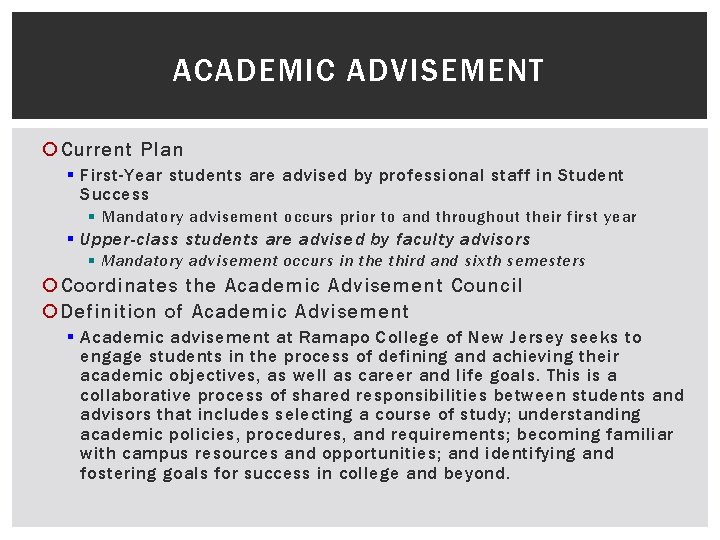 ACADEMIC ADVISEMENT

Current Plan

First-Year students are advised by professional staff in Student Success

Mandatory advisement occurs prior to and throughout their first year

Upper-class students are advised by faculty advisors

Mandatory advisement occurs in the third and sixth semesters

Coordinates the Academic Advisement Council

Definition of Academic Advisement

Academic advisement at Ramapo College of New Jersey seeks to engage students in the process of defining and achieving their academic objectives, as well as career and life goals. This is a collaborative process of shared responsibilities between students and advisors that includes selecting a course of study; understanding academic policies, procedures, and requirements; becoming familiar with campus resources and opportunities; and identifying and fostering goals for success in college and beyond.